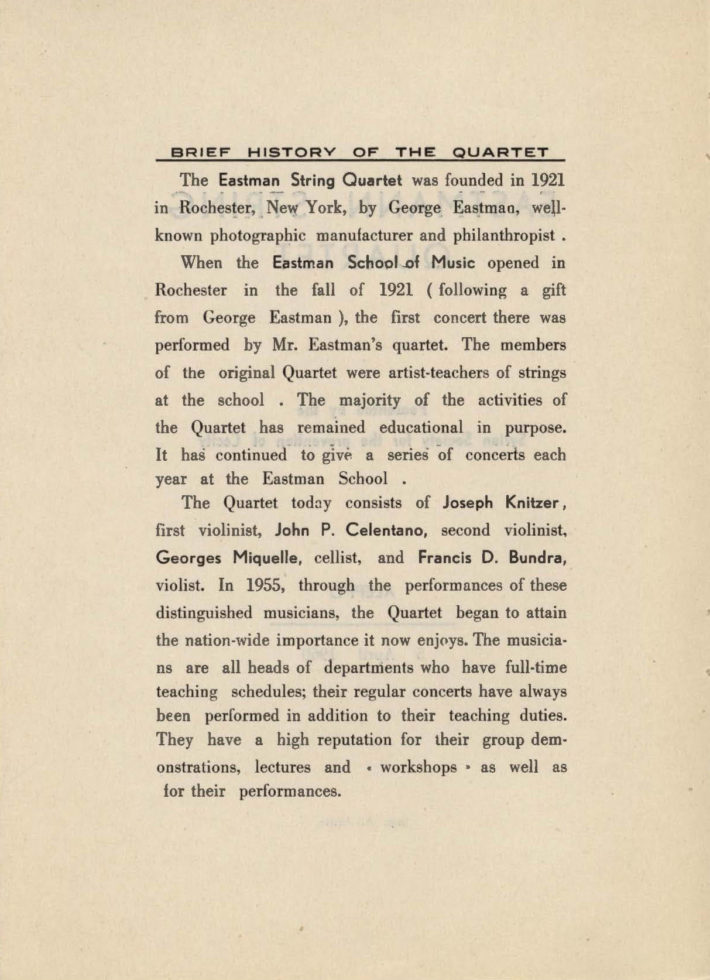 BRIEF HISTORY OF THE QUARTET

The Eastman String Quartet was founded in 1921 in Rochester, New York, by George Eastman, well-known photographic manufacturer and philanthropist .

When the Eastman School of Music opened in Rochester in the fall of 1921 ( following a gift from George Eastman ), the first concert there was performed by Mr. Eastman's quartet. The members of the original Quartet were artist-teachers of strings at the school . The majority of the activities of the Quartet has remained educational in purpose. It has continued to give a series of concerts each year at the Eastman School .

The Quartet today consists of Joseph Knitzer, first violinist, John P. Celentano, second violinist, Georges Miquelle, cellist, and Francis D. Bundra, violist. In 1955, through the performances of these distinguished musicians, the Quartet began to attain the nation-wide importance it now enjoys. The musicians are all heads of departments who have full-time teaching schedules; their regular concerts have always been performed in addition to their teaching duties. They have a high reputation for their group demonstrations, lectures and « workshops » as well as for their performances.